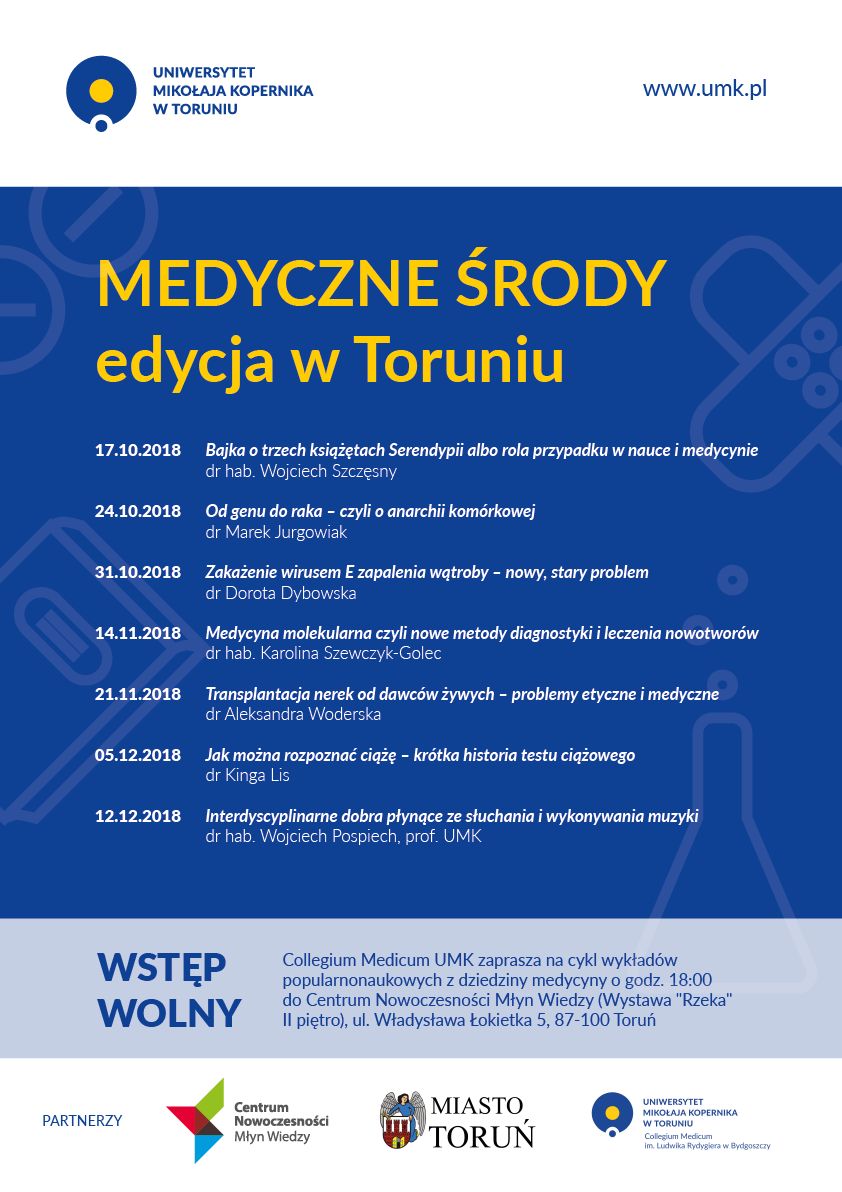 UNIWERSYTET MIKOŁAJA KOPERNIKA W TORUNIU

www.umk.pl

MEDYCZNE ŚRODY
edycja w Toruniu

17.10.2018 Bajka o trzech książętach Serendypii albo rola przypadku w nauce i medycynie
dr hab. Wojciech Szczęsny

24.10.2018 Od genu do raka – czyli o anarchii komórkowej
dr Marek Jurgowiak

31.10.2018 Zakażenie wirusem E zapalenia wątroby – nowy, stary problem
dr Dorota Dybowska

14.11.2018 Medycyna molekularna czyli nowe metody diagnostyki i leczenia nowotworów
dr hab. Karolina Szewczyk-Golec

21.11.2018 Transplantacja nerek od dawców żywych – problemy etyczne i medyczne
dr Aleksandra Woderska

05.12.2018 Jak można rozpoznać ciążę – krótka historia testu ciążowego
dr Kinga Lis

12.12.2018 Interdyscyplinarne dobra płynące ze słuchania i wykonywania muzyki
dr hab. Wojciech Pospiech, prof. UMK

WSTĘP WOLNY

Collegium Medicum UMK zaprasza na cykl wykładów popularnonaukowych z dziedziny medycyny o godz. 18:00 do Centrum Nowoczesności Młyn Wiedzy (Wystawa "Rzeka" II piętro), ul. Władysława Łokietka 5, 87-100 Toruń

PARTNERZY

Centrum Nowoczesności Młyn Wiedzy

MIASTO TORUŃ

UNIWERSYTET MIKOŁAJA KOPERNIKA W TORUNIU
Collegium Medicum im. Ludwika Rydygiera w Bydgoszczy